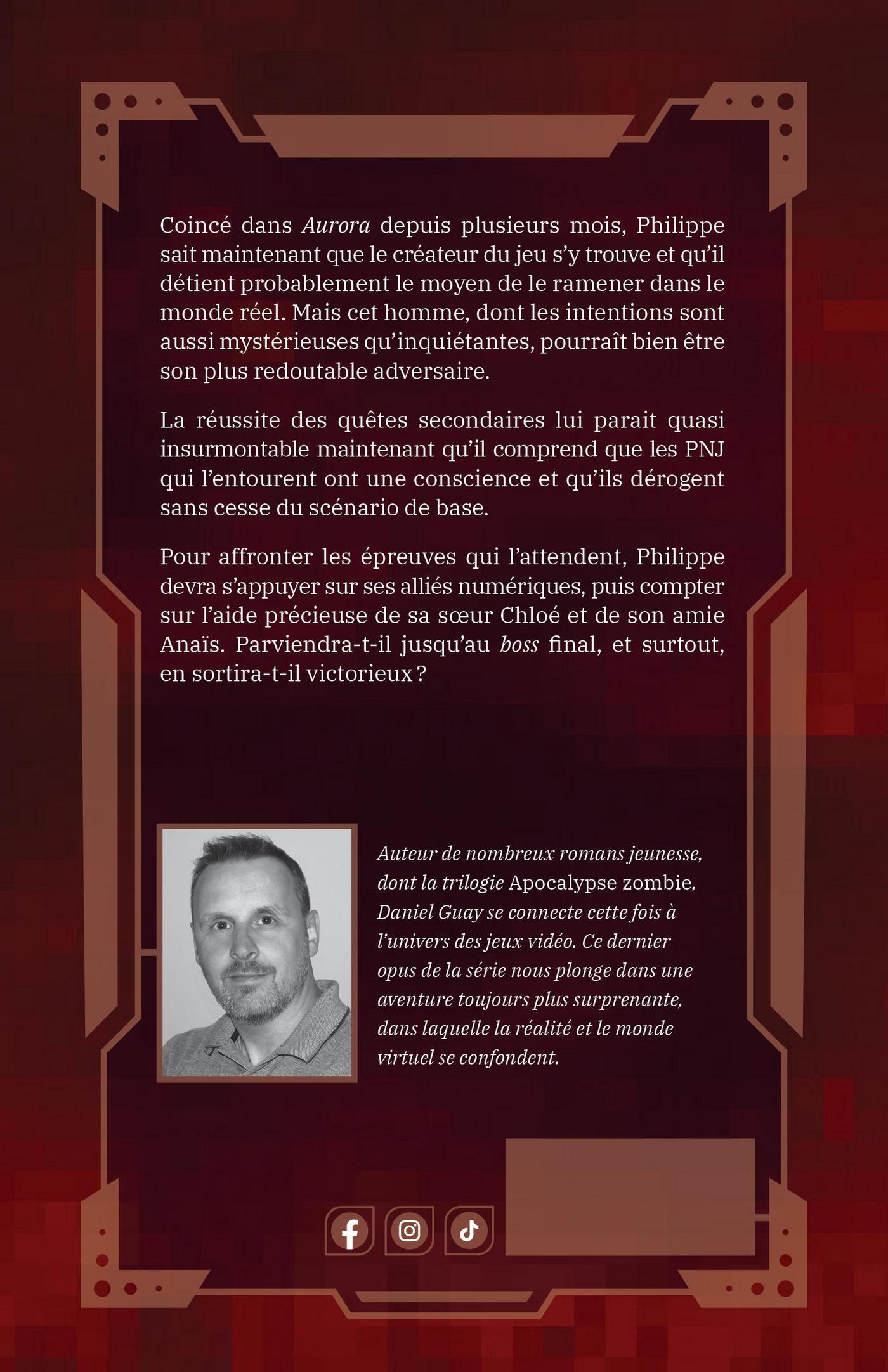 Coincé dans Aurora depuis plusieurs mois, Philippe sait maintenant que le créateur du jeu s'y trouve et qu'il détient probablement le moyen de le ramener dans le monde réel. Mais cet homme, dont les intentions sont aussi mystérieuses qu'inquiétantes, pourraît bien être son plus redoutable adversaire.

La réussite des quêtes secondaires lui parait quasi insurmontable maintenant qu'il comprend que les PNJ qui l'entourent ont une conscience et qu'ils dérogent sans cesse du scénario de base.

Pour affronter les épreuves qui l'attendent, Philippe devra s'appuyer sur ses alliés numériques, puis compter sur l'aide précieuse de sa sœur Chloé et de son amie Anaïs. Parviendra-t-il jusqu'au boss final, et surtout, en sortira-t-il victorieux ?

Auteur de nombreux romans jeunesse, dont la trilogie Apocalypse zombie, Daniel Guay se connecte cette fois à l'univers des jeux vidéo. Ce dernier opus de la série nous plonge dans une aventure toujours plus surprenante, dans laquelle la réalité et le monde virtuel se confondent.